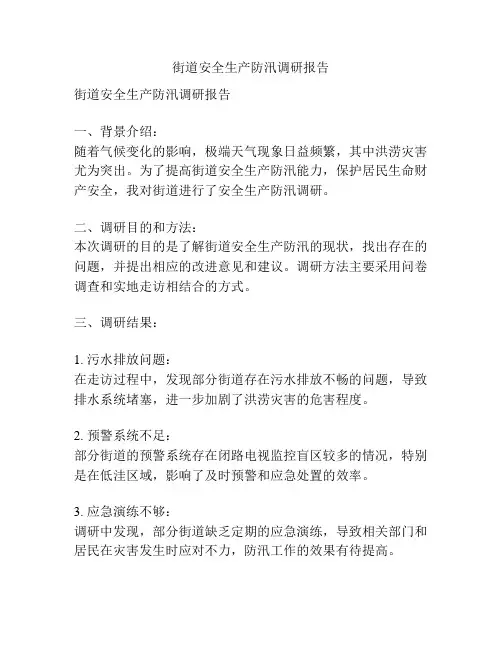 街道安全生产防汛调研报告

街道安全生产防汛调研报告

一、背景介绍：
随着气候变化的影响，极端天气现象日益频繁，其中洪涝灾害尤为突出。为了提高街道安全生产防汛能力，保护居民生命财产安全，我对街道进行了安全生产防汛调研。

二、调研目的和方法：
本次调研的目的是了解街道安全生产防汛的现状，找出存在的问题，并提出相应的改进意见和建议。调研方法主要采用问卷调查和实地走访相结合的方式。

三、调研结果：

1. 污水排放问题：
在走访过程中，发现部分街道存在污水排放不畅的问题，导致排水系统堵塞，进一步加剧了洪涝灾害的危害程度。

2. 预警系统不足：
部分街道的预警系统存在闭路电视监控盲区较多的情况，特别是在低洼区域，影响了及时预警和应急处置的效率。

3. 应急演练不够：
调研中发现，部分街道缺乏定期的应急演练，导致相关部门和居民在灾害发生时应对不力，防汛工作的效果有待提高。